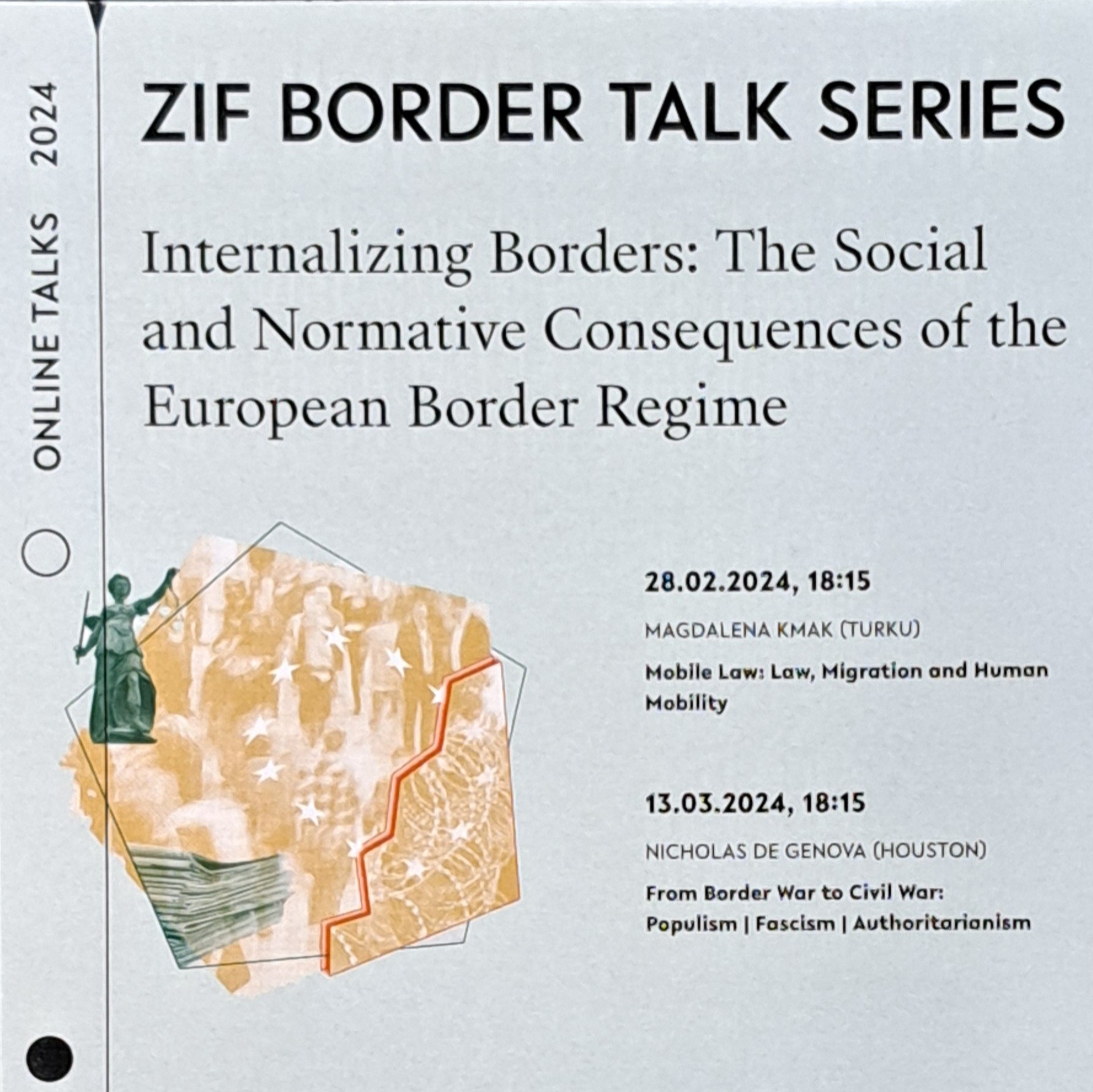 ONLINE TALKS 2024

ZIF BORDER TALK SERIES

Internalizing Borders: The Social and Normative Consequences of the European Border Regime

28.02.2024, 18:15

MAGDALENA KMAK (TURKU)

Mobile Law: Law, Migration and Human Mobility

13.03.2024, 18:15

NICHOLAS DE GENOVA (HOUSTON)

From Border War to Civil War: Populism | Fascism | Authoritarianism